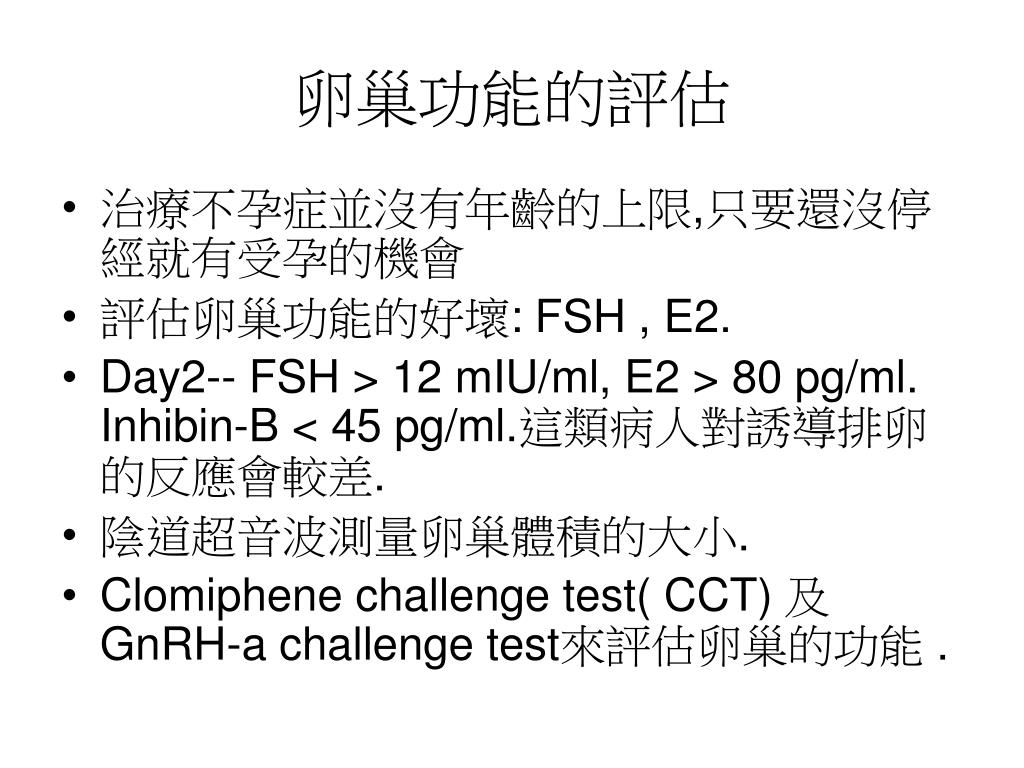 卵巢功能的評估

• 治療不孕症並沒有年齡的上限,只要還沒停經就有受孕的機會
• 評估卵巢功能的好壞: FSH , E2.
• Day2-- FSH > 12 mIU/ml, E2 > 80 pg/ml. Inhibin-B < 45 pg/ml.這類病人對誘導排卵的反應會較差.
• 陰道超音波測量卵巢體積的大小.
• Clomiphene challenge test( CCT) 及 GnRH-a challenge test來評估卵巢的功能 .